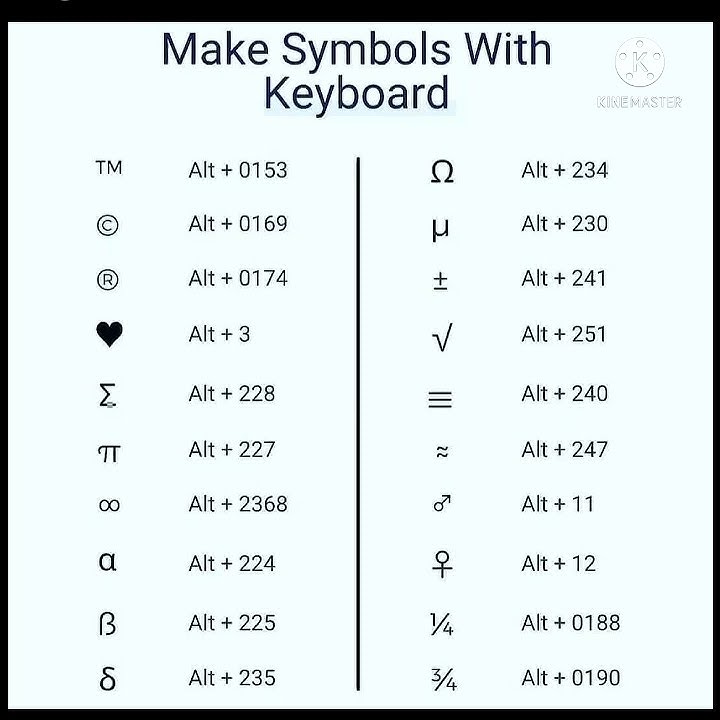 Make Symbols With Keyboard

™ Alt + 0153
© Alt + 0169
® Alt + 0174
♥ Alt + 3
Σ Alt + 228
π Alt + 227
∞ Alt + 2368
α Alt + 224
β Alt + 225
δ Alt + 235

Ω Alt + 234
μ Alt + 230
± Alt + 241
√ Alt + 251
≡ Alt + 240
≈ Alt + 247
♂ Alt + 11
♀ Alt + 12
¼ Alt + 0188
¾ Alt + 0190

KINEMASTER